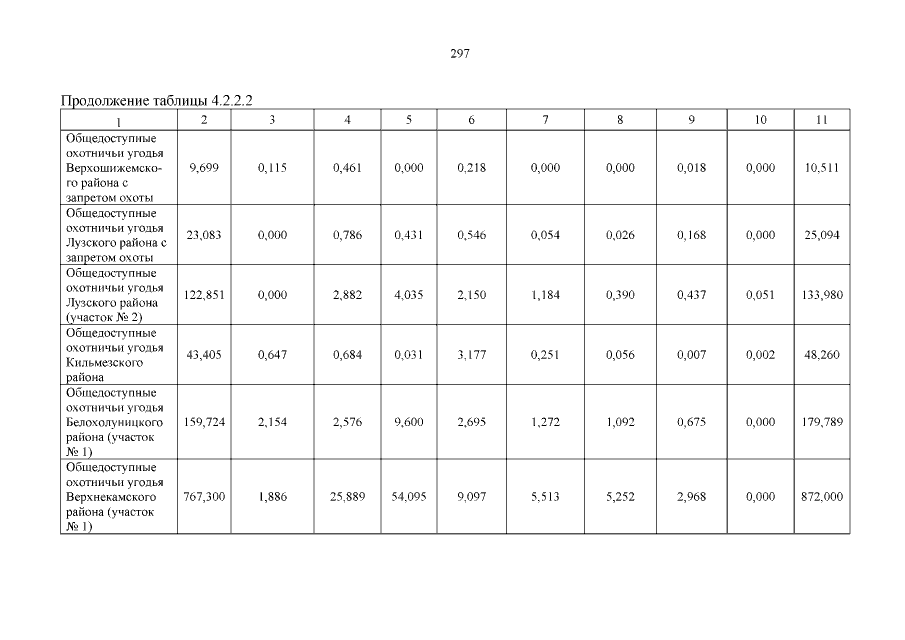 297

Продолжение таблицы 4.2.2.2

| 1 | 2 | 3 | 4 | 5 | 6 | 7 | 8 | 9 | 10 | 11 |
|---|---|---|---|---|---|---|---|---|---|---|
| Общедоступные охотничьи угодья Верхошижемского района с запретом охоты | 9,699 | 0,115 | 0,461 | 0,000 | 0,218 | 0,000 | 0,000 | 0,018 | 0,000 | 10,511 |
| Общедоступные охотничьи угодья Лузского района с запретом охоты | 23,083 | 0,000 | 0,786 | 0,431 | 0,546 | 0,054 | 0,026 | 0,168 | 0,000 | 25,094 |
| Общедоступные охотничьи угодья Лузского района (участок № 2) | 122,851 | 0,000 | 2,882 | 4,035 | 2,150 | 1,184 | 0,390 | 0,437 | 0,051 | 133,980 |
| Общедоступные охотничьи угодья Кильмезского района | 43,405 | 0,647 | 0,684 | 0,031 | 3,177 | 0,251 | 0,056 | 0,007 | 0,002 | 48,260 |
| Общедоступные охотничьи угодья Белохолуницкого района (участок № 1) | 159,724 | 2,154 | 2,576 | 9,600 | 2,695 | 1,272 | 1,092 | 0,675 | 0,000 | 179,789 |
| Общедоступные охотничьи угодья Верхнекамского района (участок № 1) | 767,300 | 1,886 | 25,889 | 54,095 | 9,097 | 5,513 | 5,252 | 2,968 | 0,000 | 872,000 |